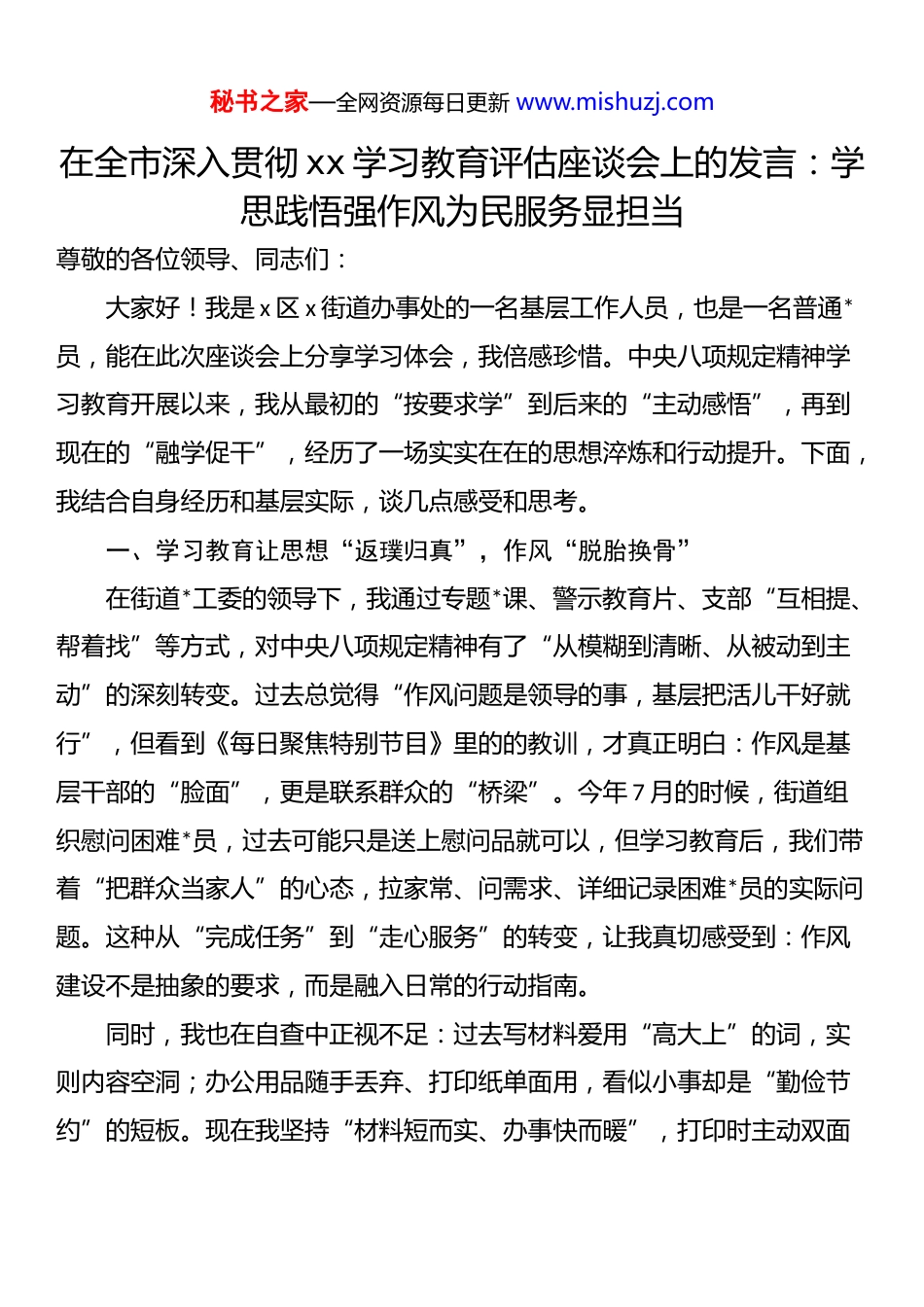 秘书之家—全网资源每日更新 www.mishuzj.com

在全市深入贯彻 xx 学习教育评估座谈会上的发言：学思践悟强作风为民服务显担当

尊敬的各位领导、同志们：

大家好！我是 x 区 x 街道办事处的一名基层工作人员，也是一名普通*员，能在此次座谈会上分享学习体会，我倍感珍惜。中央八项规定精神学习教育开展以来，我从最初的“按要求学”到后来的“主动感悟”，再到现在的“融学促干”，经历了一场实实在在的思想淬炼和行动提升。下面，我结合自身经历和基层实际，谈几点感受和思考。

一、学习教育让思想“返璞归真”，作风“脱胎换骨”

在街道*工委的领导下，我通过专题*课、警示教育片、支部“互相提、帮着找”等方式，对中央八项规定精神有了“从模糊到清晰、从被动到主动”的深刻转变。过去总觉得“作风问题是领导的事，基层把活儿干好就行”，但看到《每日聚焦特别节目》里的的教训，才真正明白：作风是基层干部的“脸面”，更是联系群众的“桥梁”。今年 7 月的时候，街道组织慰问困难*员，过去可能只是送上慰问品就可以，但学习教育后，我们带着“把群众当家人”的心态，拉家常、问需求、详细记录困难*员的实际问题。这种从“完成任务”到“走心服务”的转变，让我真切感受到：作风建设不是抽象的要求，而是融入日常的行动指南。

同时，我也在自查中正视不足：过去写材料爱用“高大上”的词，实则内容空洞；办公用品随手丢弃、打印纸单面用，看似小事却是“勤俭节约”的短板。现在我坚持“材料短而实、办事快而暖”，打印时主动双面